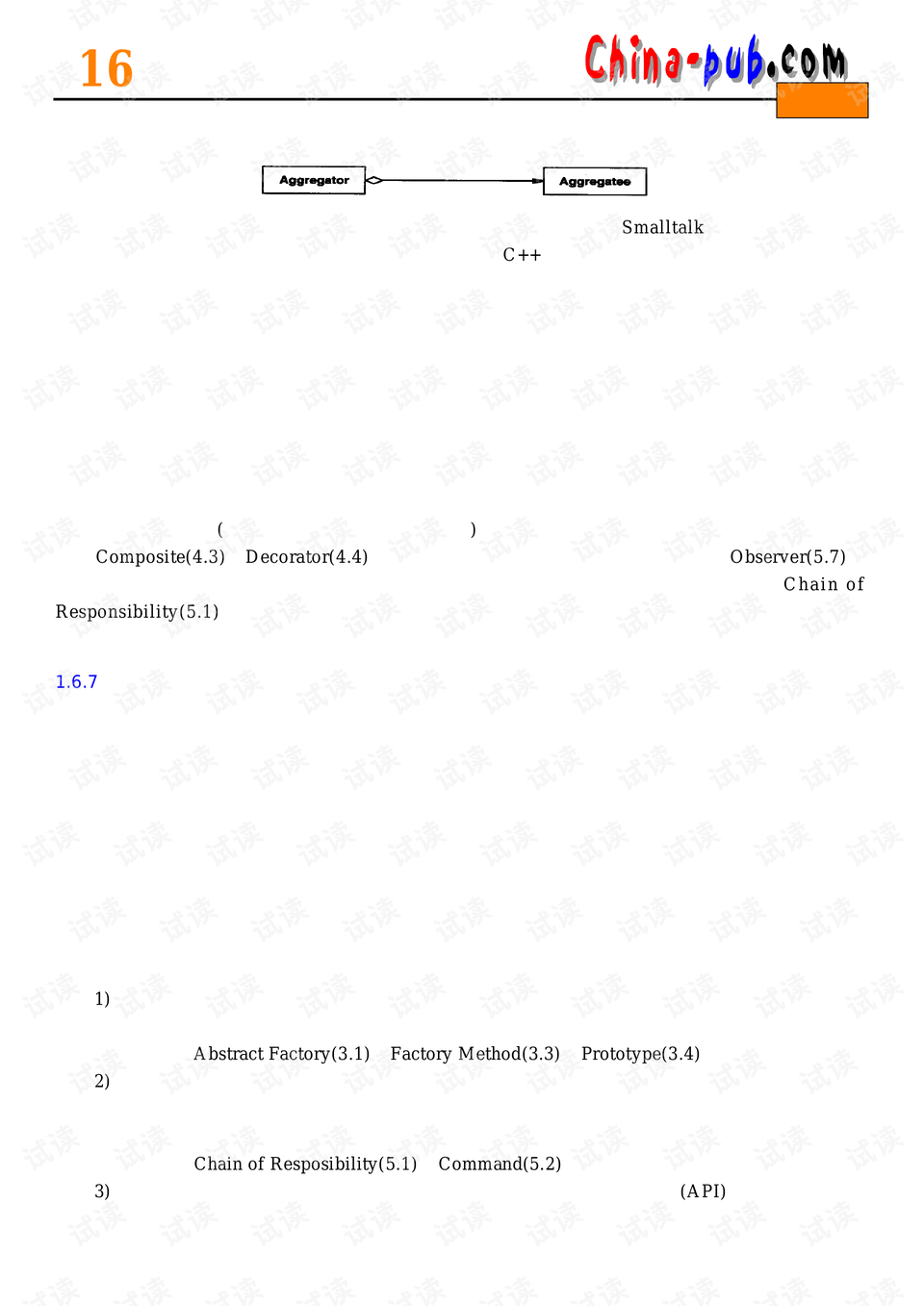 16

China-pub.com

Aggregator

Aggregatee

Smalltalk

C++

(

)

Composite(4.3) Decorator(4.4)

Observer(5.7)

Chain of

Responsibility(5.1)

1.6.7

1)

Abstract Factory(3.1) Factory Method(3.3) Prototype(3.4)

2)

Chain of Resposibility(5.1) Command(5.2)

3)

(API)

试读